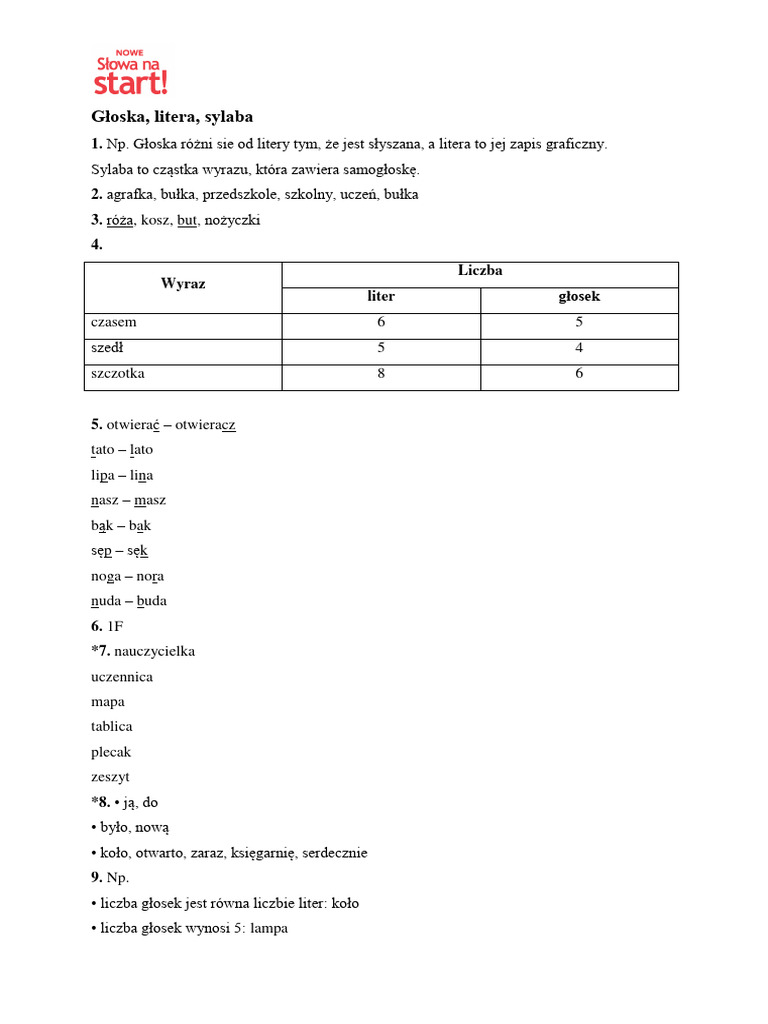 NOWE
Słowa na
start!

Głoska, litera, sylaba

1. Np. Głoska różni sie od litery tym, że jest słyszana, a litera to jej zapis graficzny.
Sylaba to cząstka wyrazu, która zawiera samogłoskę.

2. agrafka, bułka, przedszkole, szkolny, uczeń, bułka

3. róża, kosz, but, nożyczki

4.

| Wyraz | Liczba liter | Liczba głosek |
|---|---|---|
| czasem | 6 | 5 |
| szedł | 5 | 4 |
| szczotka | 8 | 6 |

5. otwierać – otwieracz
tato – lato
lipa – lina
nasz – masz
bąk – bak
sęp – sęk
noga – nora
nuda – buda

6. 1F

*7. nauczycielka
uczennica
mapa
tablica
plecak
zeszyt

*8. • ją, do
• było, nową
• koło, otwarto, zaraz, księgarnię, serdecznie

9. Np.
• liczba głosek jest równa liczbie liter: koło
• liczba głosek wynosi 5: lampa